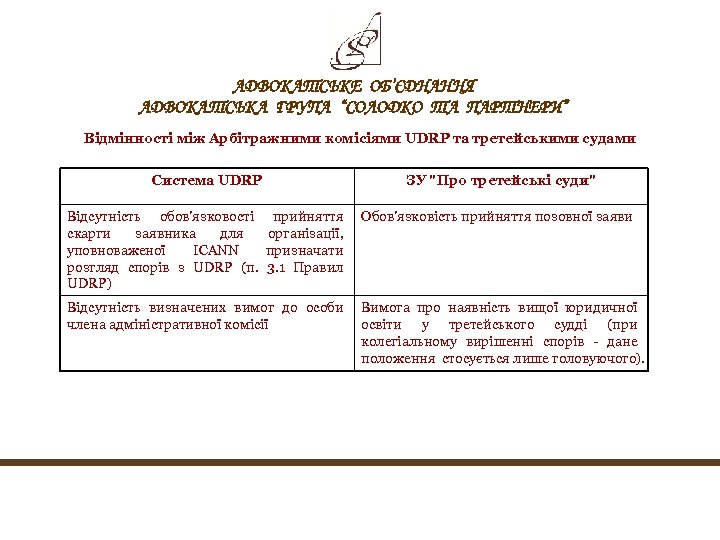 АДВОКАТСЬКЕ ОБ'ЄДНАННЯ
АДВОКАТСЬКА ГРУПА "СОЛОДКО ТА ПАРТНЕРИ"

Відмінності між Арбітражними комісіями UDRP та третейськими судами

| Система UDRP | ЗУ "Про третейські суди" |
|---|---|
| Відсутність обов'язковості прийняття скарги заявника для організації, уповноваженої ICANN призначати розгляд спорів з UDRP (п. 3.1 Правил UDRP) | Обов'язковість прийняття позовної заяви |
| Відсутність визначених вимог до особи члена адміністративної комісії | Вимога про наявність вищої юридичної освіти у третейського судді (при колегіальному вирішенні спорів - дане положення стосується лише головуючого). |